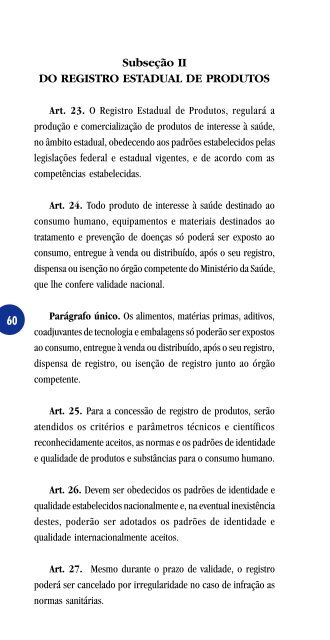 Subseção II
DO REGISTRO ESTADUAL DE PRODUTOS

Art. 23. O Registro Estadual de Produtos, regulará a produção e comercialização de produtos de interesse à saúde, no âmbito estadual, obedecendo aos padrões estabelecidos pelas legislações federal e estadual vigentes, e de acordo com as competências estabelecidas.

Art. 24. Todo produto de interesse à saúde destinado ao consumo humano, equipamentos e materiais destinados ao tratamento e prevenção de doenças só poderá ser exposto ao consumo, entregue à venda ou distribuído, após o seu registro, dispensa ou isenção no órgão competente do Ministério da Saúde, que lhe confere validade nacional.

60

Parágrafo único. Os alimentos, matérias primas, aditivos, coadjuvantes de tecnologia e embalagens só poderão ser expostos ao consumo, entregue à venda ou distribuído, após o seu registro, dispensa de registro, ou isenção de registro junto ao órgão competente.

Art. 25. Para a concessão de registro de produtos, serão atendidos os critérios e parâmetros técnicos e científicos reconhecidamente aceitos, as normas e os padrões de identidade e qualidade de produtos e substâncias para o consumo humano.

Art. 26. Devem ser obedecidos os padrões de identidade e qualidade estabelecidos nacionalmente e, na eventual inexistência destes, poderão ser adotados os padrões de identidade e qualidade internacionalmente aceitos.

Art. 27. Mesmo durante o prazo de validade, o registro poderá ser cancelado por irregularidade no caso de infração as normas sanitárias.